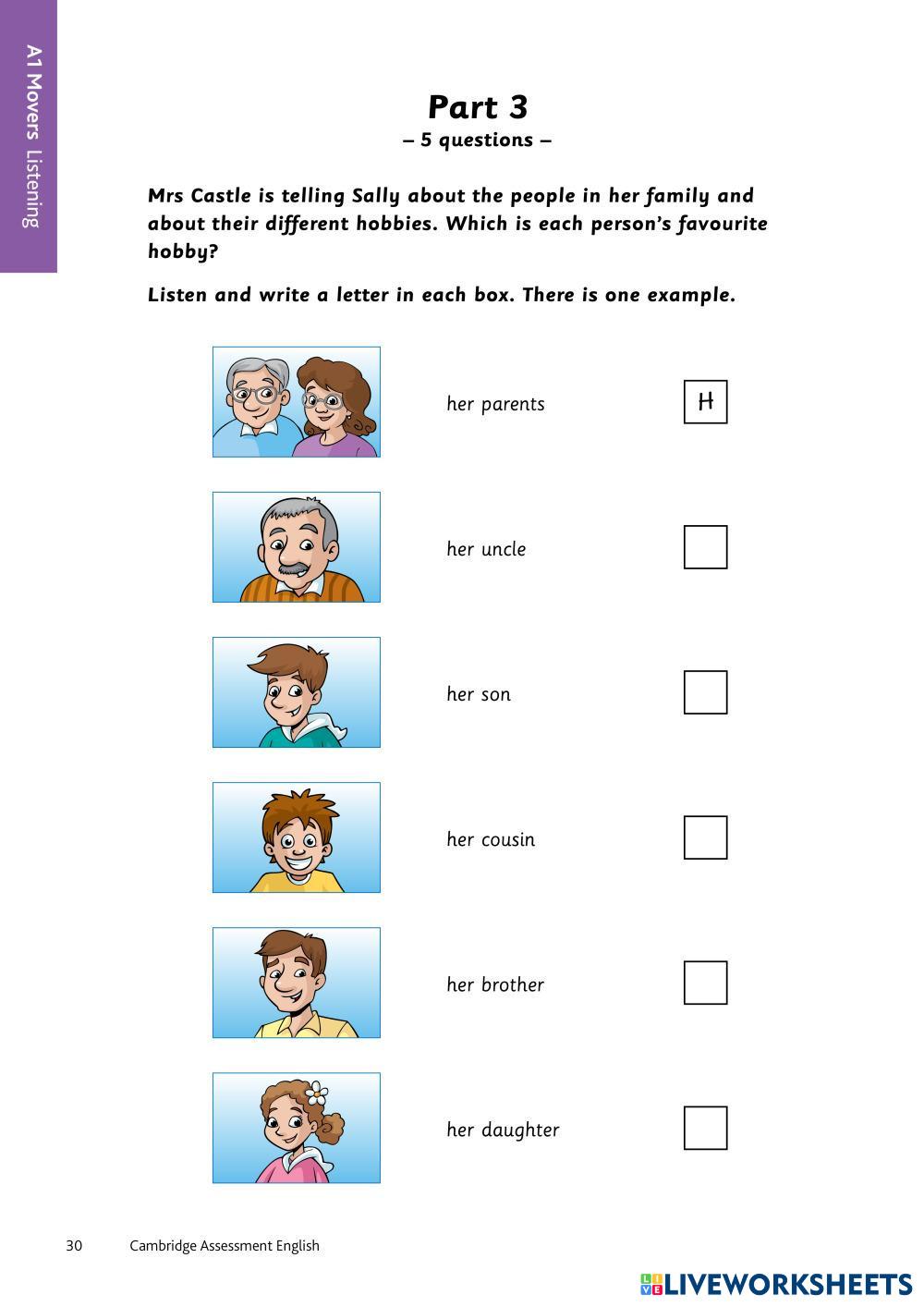 A1 Movers Listening

Part 3
– 5 questions –

Mrs Castle is telling Sally about the people in her family and about their different hobbies. Which is each person's favourite hobby?

Listen and write a letter in each box. There is one example.

her parents H

her uncle

her son

her cousin

her brother

her daughter

30 Cambridge Assessment English

LIVEWORKSHEETS